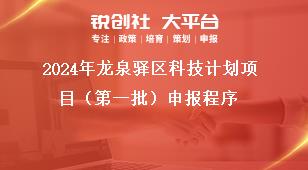 锐创社 大平台
专注 | 政策 | 培育 | 策划 | 申报

2024年龙泉驿区科技计划项目（第一批）申报程序